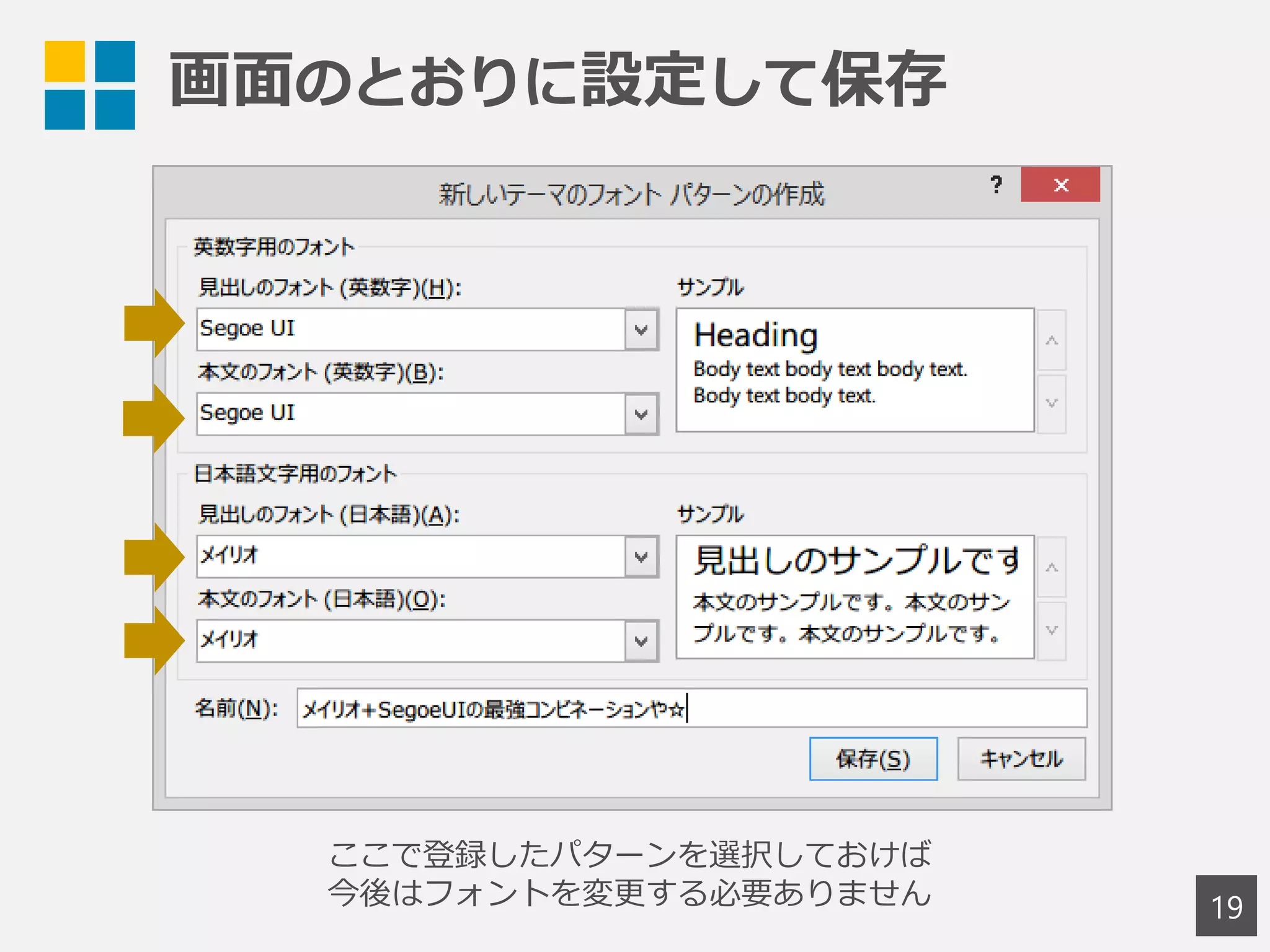 画面のとおりに設定して保存

新しいテーマのフォント パターンの作成

?

×

英数字用のフォント

見出しのフォント (英数字)(H):

Segoe UI

本文のフォント (英数字)(B):

Segoe UI

サンプル

Heading
Body text body text body text. Body text body text.

日本語文字用のフォント

見出しのフォント (日本語)(A):

メイリオ

本文のフォント (日本語)(O):

メイリオ

サンプル

見出しのサンプルです
本文のサンプルです。本文のサンプルです。本文のサンプルです。

名前(N): メイリオ+SegoeUIの最強コンビネーションや☆

保存(S)

キャンセル

ここで登録したパターンを選択しておけば
今後はフォントを変更する必要ありません

19